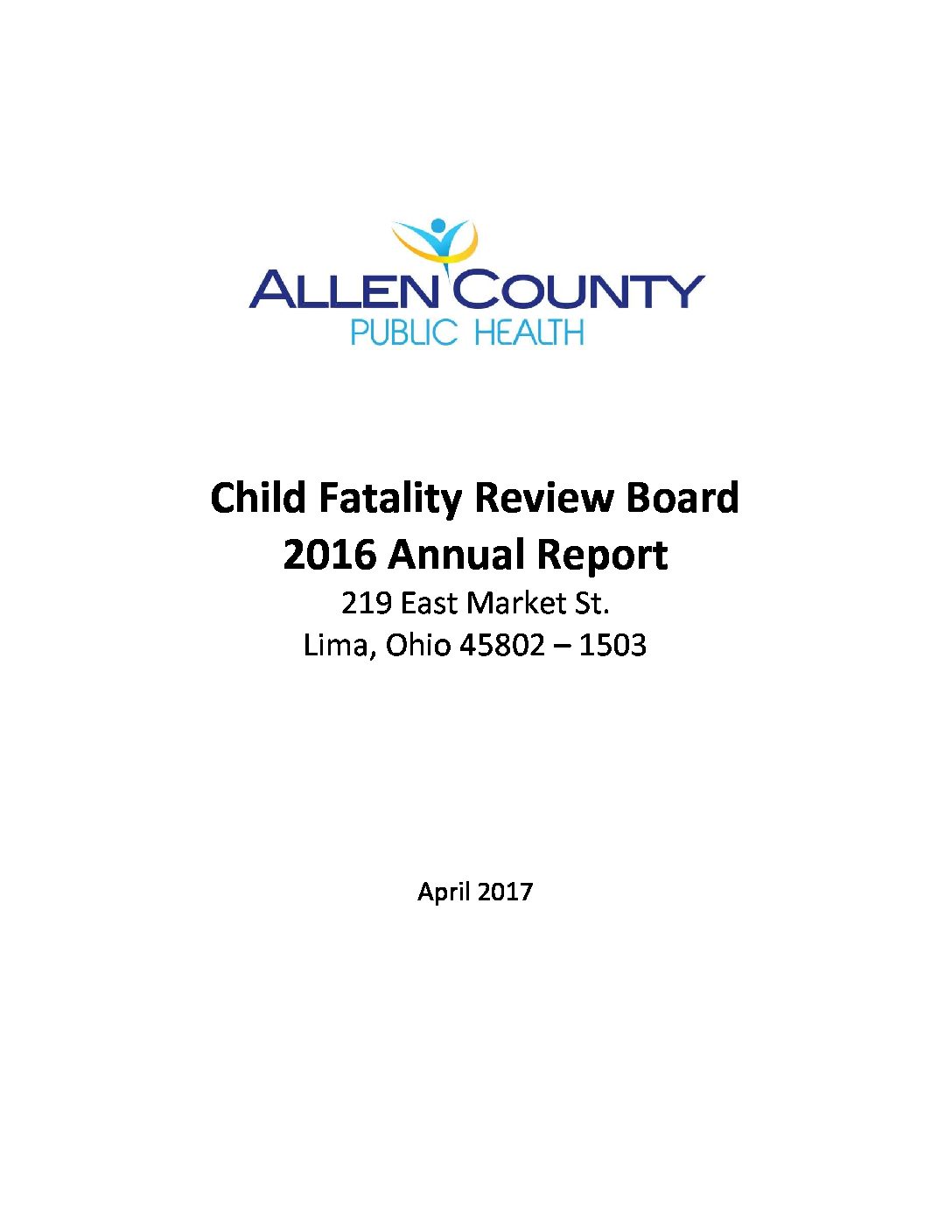 ALLEN COUNTY
PUBLIC HEALTH

Child Fatality Review Board
2016 Annual Report
219 East Market St.
Lima, Ohio 45802 – 1503

April 2017